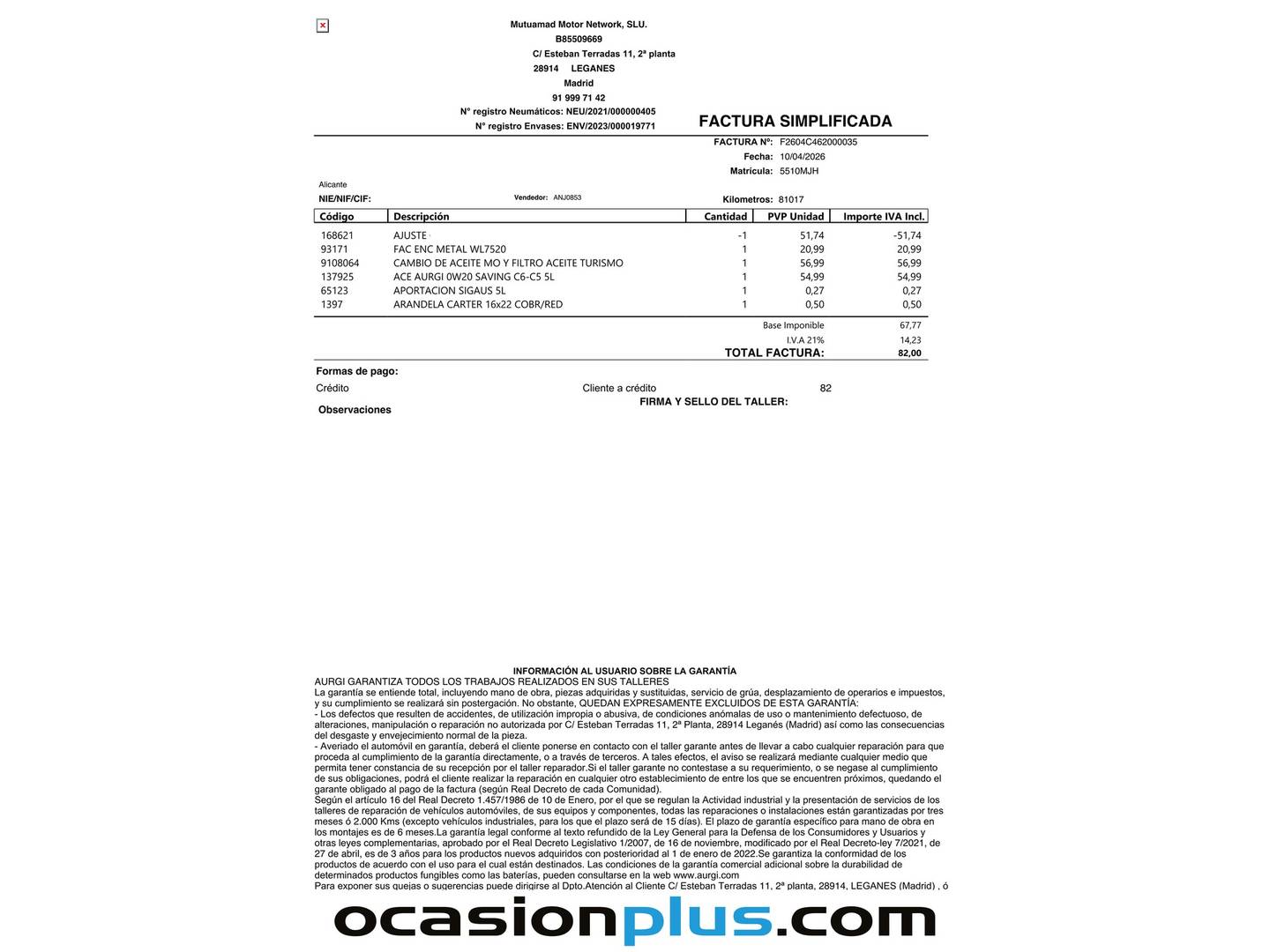 Mutuamad Motor Network, SLU.
B85509669
C/ Esteban Terradas 11, 2ª planta
28914 LEGANES
Madrid
91 999 71 42
Nº registro Neumáticos: NEU/2021/000000405
Nº registro Envases: ENV/2023/000019771

FACTURA SIMPLIFICADA

FACTURA Nº: F2604C462000035
Fecha: 10/04/2026
Matrícula: 5510MJH

Alicante
NIE/NIF/CIF:
Vendedor: ANJ0853
Kilometros: 81017

| Código | Descripción | Cantidad | PVP Unidad | Importe IVA Incl. |
|---|---|---|---|---|
| 168621 | AJUSTE | -1 | 51,74 | -51,74 |
| 93171 | FAC ENC METAL WL7520 | 1 | 20,99 | 20,99 |
| 9108064 | CAMBIO DE ACEITE MO Y FILTRO ACEITE TURISMO | 1 | 56,99 | 56,99 |
| 137925 | ACE AURGI 0W20 SAVING C6-C5 5L | 1 | 54,99 | 54,99 |
| 65123 | APORTACION SIGAUS 5L | 1 | 0,27 | 0,27 |
| 1397 | ARANDELA CARTER 16x22 COBR/RED | 1 | 0,50 | 0,50 |

Base Imponible 67,77
I.V.A 21% 14,23
TOTAL FACTURA: 82,00

Formas de pago:
Crédito
Cliente a crédito 82
FIRMA Y SELLO DEL TALLER:
Observaciones

INFORMACIÓN AL USUARIO SOBRE LA GARANTÍA
AURGI GARANTIZA TODOS LOS TRABAJOS REALIZADOS EN SUS TALLERES
La garantía se entiende total, incluyendo mano de obra, piezas adquiridas y sustituidas, servicio de grúa, desplazamiento de operarios e impuestos, y su cumplimiento se realizará sin postergación. No obstante, QUEDAN EXPRESAMENTE EXCLUIDOS DE ESTA GARANTÍA:
- Los defectos que resulten de accidentes, de utilización impropia o abusiva, de condiciones anómalas de uso o mantenimiento defectuoso, de alteraciones, manipulación o reparación no autorizada por C/ Esteban Terradas 11, 2ª Planta, 28914 Leganés (Madrid) así como las consecuencias del desgaste y envejecimiento normal de la pieza.
- Averiado el automóvil en garantía, deberá el cliente ponerse en contacto con el taller garante antes de llevar a cabo cualquier reparación para que proceda al cumplimiento de la garantía directamente, o a través de terceros. A tales efectos, el aviso se realizará mediante cualquier medio que permita tener constancia de su recepción por el taller reparador.Si el taller garante no contestase a su requerimiento, o se negase al cumplimiento de sus obligaciones, podrá el cliente realizar la reparación en cualquier otro establecimiento de entre los que se encuentren próximos, quedando el garante obligado al pago de la factura (según Real Decreto de cada Comunidad).
Según el artículo 16 del Real Decreto 1.457/1986 de 10 de Enero, por el que se regulan la Actividad industrial y la presentación de servicios de los talleres de reparación de vehículos automóviles, de sus equipos y componentes, todas las reparaciones o instalaciones están garantizadas por tres meses ó 2.000 Kms (excepto vehículos industriales, para los que el plazo será de 15 días). El plazo de garantía específico para mano de obra en los montajes es de 6 meses.La garantía legal conforme al texto refundido de la Ley General para la Defensa de los Consumidores y Usuarios y otras leyes complementarias, aprobado por el Real Decreto Legislativo 1/2007, de 16 de noviembre, modificado por el Real Decreto-ley 7/2021, de 27 de abril, es de 3 años para los productos nuevos adquiridos con posterioridad al 1 de enero de 2022.Se garantiza la conformidad de los productos de acuerdo con el uso para el cual están destinados. Las condiciones de la garantía comercial adicional sobre la durabilidad de determinados productos fungibles como las baterías, pueden consultarse en la web www.aurgi.com
Para exponer sus quejas o sugerencias puede dirigirse al Dpto.Atención al Cliente C/ Esteban Terradas 11, 2ª planta, 28914, LEGANES (Madrid) , ó

ocasionplus.com